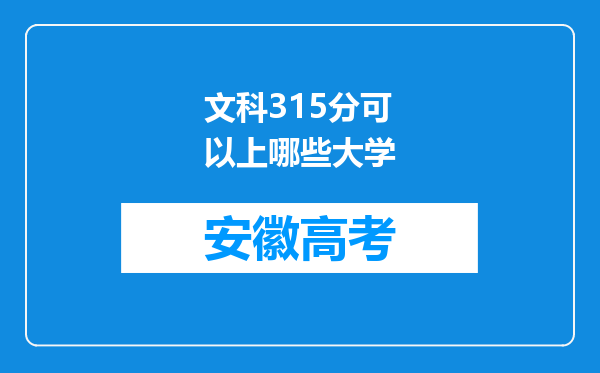 文科315分可以上哪些大学

安徽高考